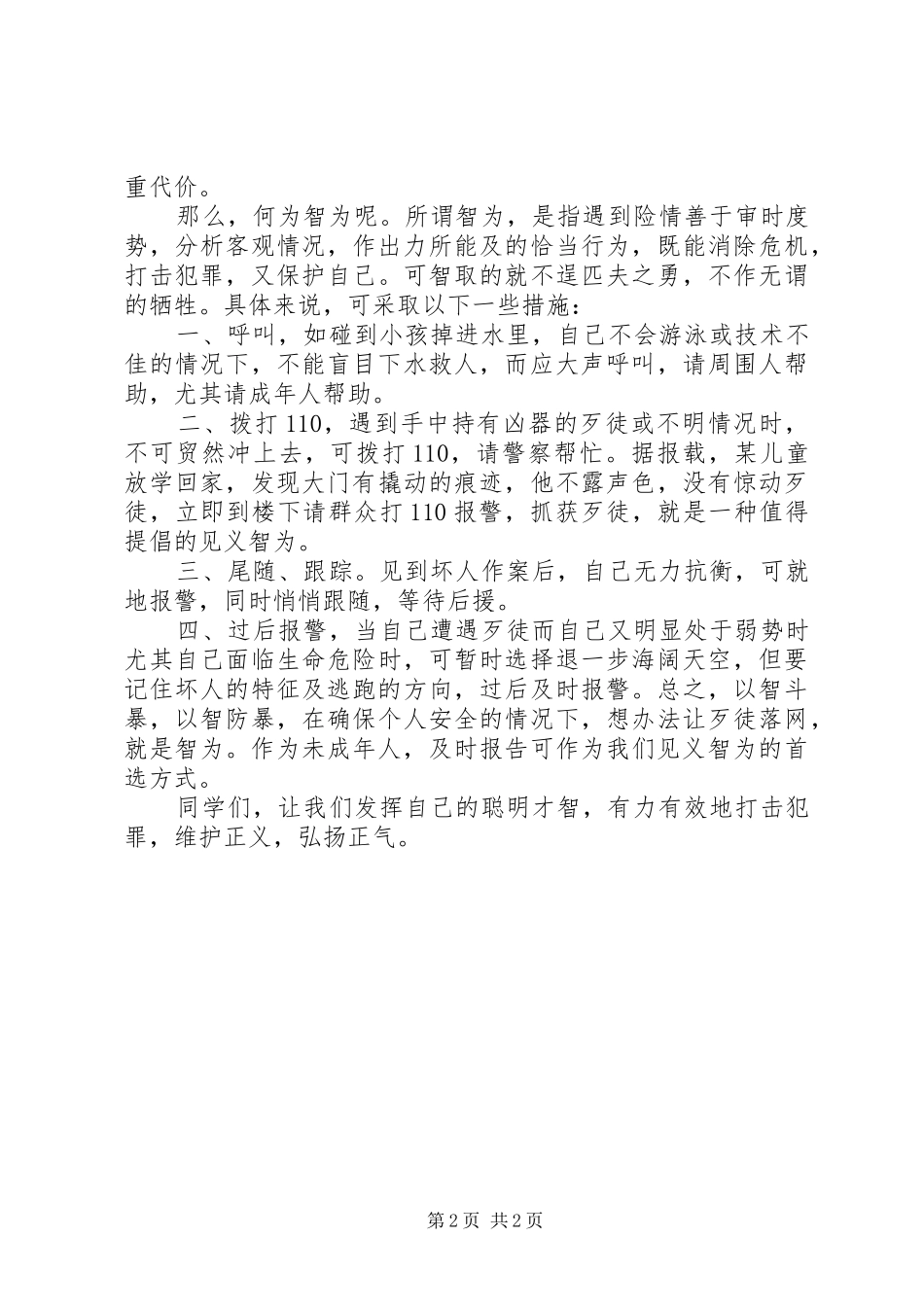 重代价。

那么，何为智为呢。所谓智为，是指遇到险情善于审时度势，分析客观情况，作出力所能及的恰当行为，既能消除危机，打击犯罪，又保护自己。可智取的就不逞匹夫之勇，不作无谓的牺牲。具体来说，可采取以下一些措施：

一、呼叫，如碰到小孩掉进水里，自己不会游泳或技术不佳的情况下，不能盲目下水救人，而应大声呼叫，请周围人帮助，尤其请成年人帮助。

二、拨打110，遇到手中持有凶器的歹徒或不明情况时，不可贸然冲上去，可拨打110，请警察帮忙。据报载，某儿童放学回家，发现大门有撬动的痕迹，他不露声色，没有惊动歹徒，立即到楼下请群众打110报警，抓获歹徒，就是一种值得提倡的见义智为。

三、尾随、跟踪。见到坏人作案后，自己无力抗衡，可就地报警，同时悄悄跟随，等待后援。

四、过后报警，当自己遭遇歹徒而自己又明显处于弱势时尤其自己面临生命危险时，可暂时选择退一步海阔天空，但要记住坏人的特征及逃跑的方向，过后及时报警。总之，以智斗暴，以智防暴，在确保个人安全的情况下，想办法让歹徒落网，就是智为。作为未成年人，及时报告可作为我们见义智为的首选方式。

同学们，让我们发挥自己的聪明才智，有力有效地打击犯罪，维护正义，弘扬正气。

第2页 共2页